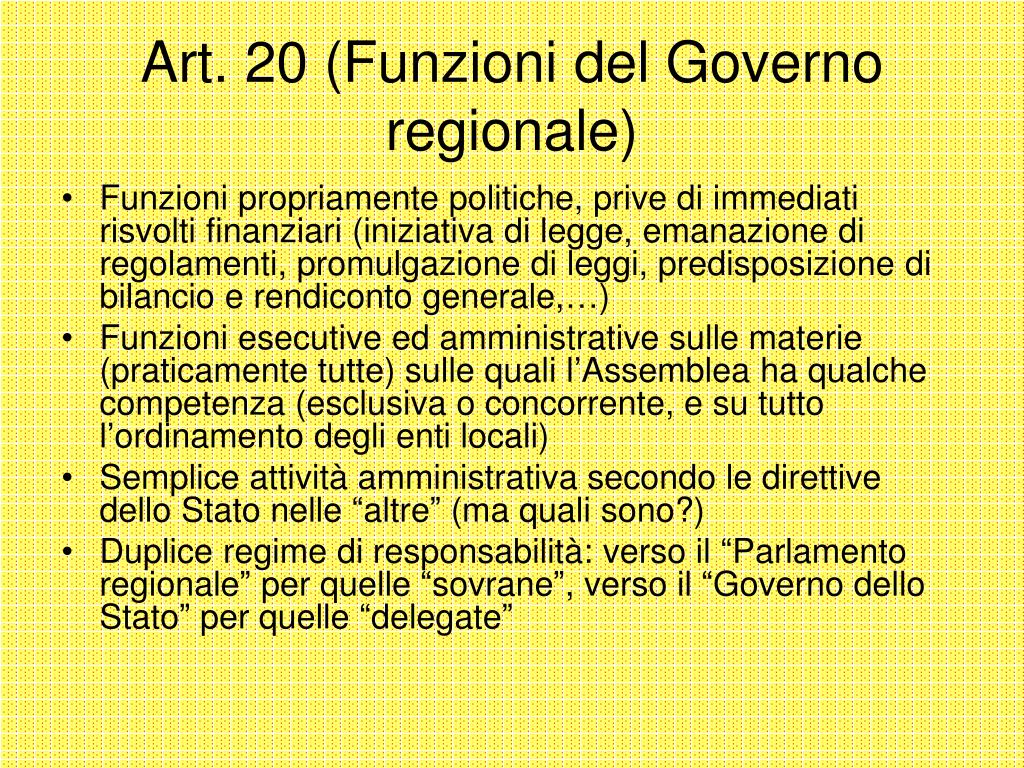 Art. 20 (Funzioni del Governo regionale)

• Funzioni propriamente politiche, prive di immediati risvolti finanziari (iniziativa di legge, emanazione di regolamenti, promulgazione di leggi, predisposizione di bilancio e rendiconto generale,…)
• Funzioni esecutive ed amministrative sulle materie (praticamente tutte) sulle quali l’Assemblea ha qualche competenza (esclusiva o concorrente, e su tutto l’ordinamento degli enti locali)
• Semplice attività amministrativa secondo le direttive dello Stato nelle “altre” (ma quali sono?)
• Duplice regime di responsabilità: verso il “Parlamento regionale” per quelle “sovrane”, verso il “Governo dello Stato” per quelle “delegate”